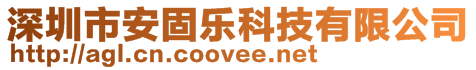 深圳市安固乐科技有限公司
http://agl.cn.coovee.net